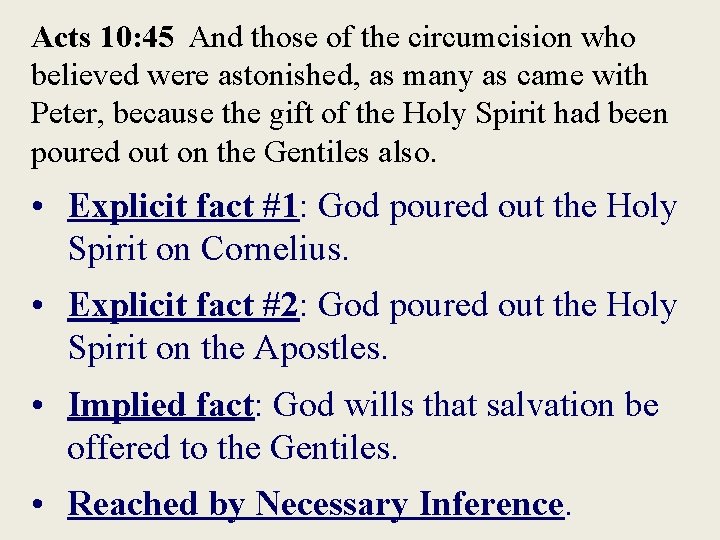 Acts 10:45 And those of the circumcision who believed were astonished, as many as came with Peter, because the gift of the Holy Spirit had been poured out on the Gentiles also.

• Explicit fact #1: God poured out the Holy Spirit on Cornelius.

• Explicit fact #2: God poured out the Holy Spirit on the Apostles.

• Implied fact: God wills that salvation be offered to the Gentiles.

• Reached by Necessary Inference.